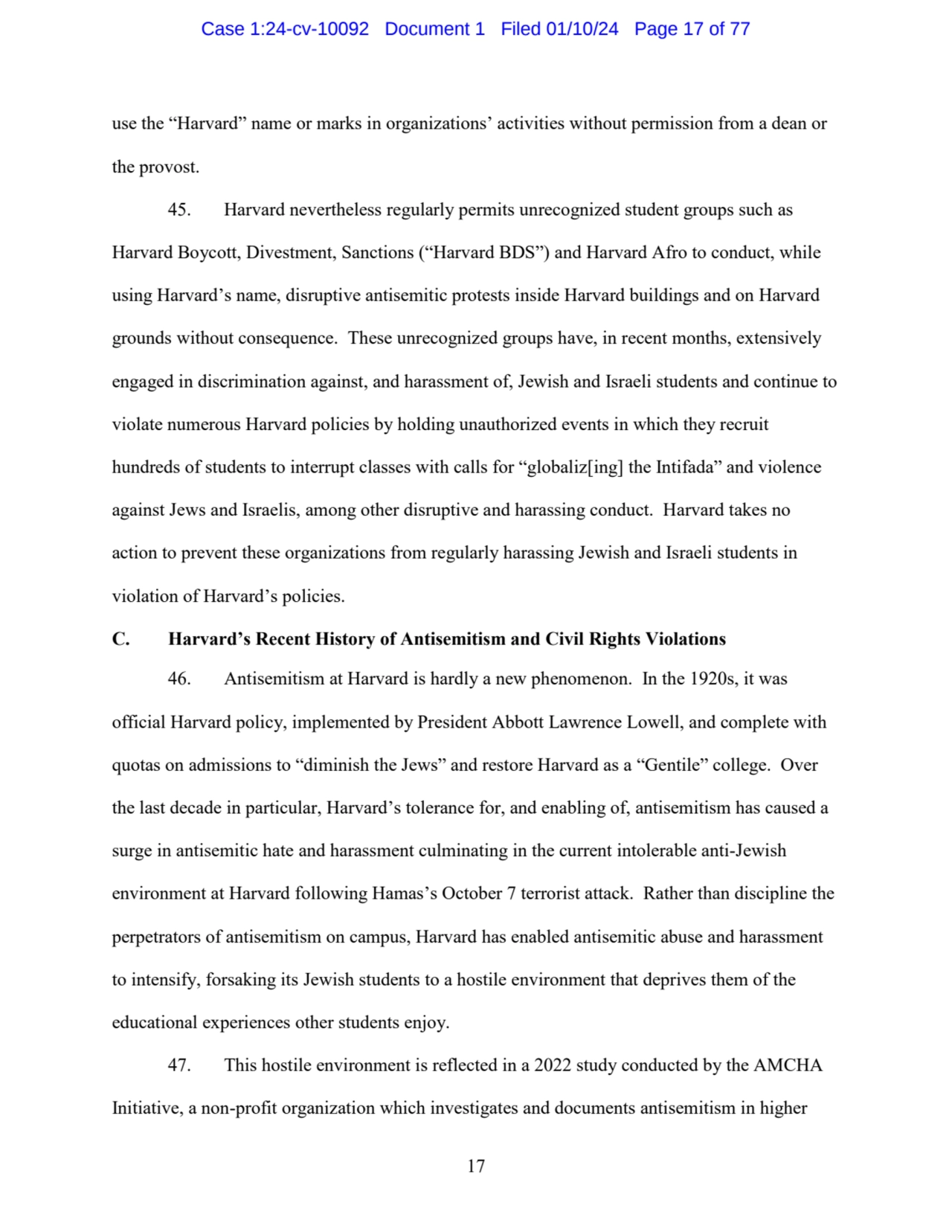 Case 1:24-cv-10092 Document 1 Filed 01/10/24 Page 17 of 77

use the “Harvard” name or marks in organizations’ activities without permission from a dean or the provost.

45. Harvard nevertheless regularly permits unrecognized student groups such as Harvard Boycott, Divestment, Sanctions (“Harvard BDS”) and Harvard Afro to conduct, while using Harvard’s name, disruptive antisemitic protests inside Harvard buildings and on Harvard grounds without consequence. These unrecognized groups have, in recent months, extensively engaged in discrimination against, and harassment of, Jewish and Israeli students and continue to violate numerous Harvard policies by holding unauthorized events in which they recruit hundreds of students to interrupt classes with calls for “globaliz[ing] the Intifada” and violence against Jews and Israelis, among other disruptive and harassing conduct. Harvard takes no action to prevent these organizations from regularly harassing Jewish and Israeli students in violation of Harvard’s policies.

C. Harvard’s Recent History of Antisemitism and Civil Rights Violations

46. Antisemitism at Harvard is hardly a new phenomenon. In the 1920s, it was official Harvard policy, implemented by President Abbott Lawrence Lowell, and complete with quotas on admissions to “diminish the Jews” and restore Harvard as a “Gentile” college. Over the last decade in particular, Harvard’s tolerance for, and enabling of, antisemitism has caused a surge in antisemitic hate and harassment culminating in the current intolerable anti-Jewish environment at Harvard following Hamas’s October 7 terrorist attack. Rather than discipline the perpetrators of antisemitism on campus, Harvard has enabled antisemitic abuse and harassment to intensify, forsaking its Jewish students to a hostile environment that deprives them of the educational experiences other students enjoy.

47. This hostile environment is reflected in a 2022 study conducted by the AMCHA Initiative, a non-profit organization which investigates and documents antisemitism in higher

17